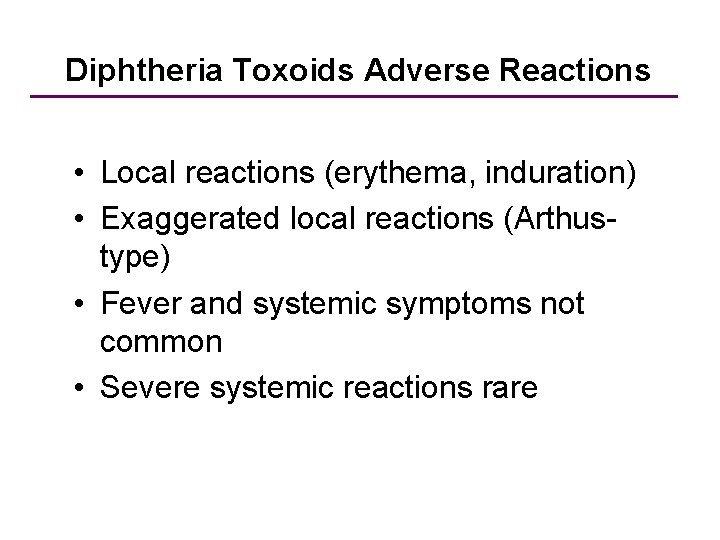 Diphtheria Toxoids Adverse Reactions

• Local reactions (erythema, induration)
• Exaggerated local reactions (Arthus-type)
• Fever and systemic symptoms not common
• Severe systemic reactions rare